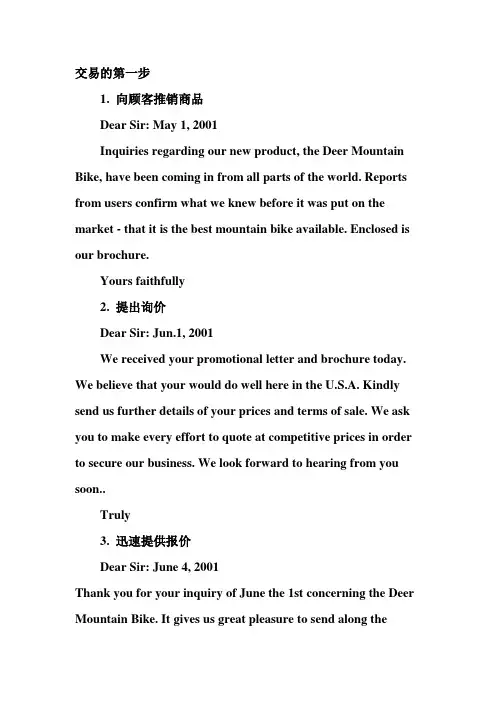 交易的第一步

1. 向顾客推销商品

Dear Sir: May 1, 2001

Inquiries regarding our new product, the Deer Mountain Bike, have been coming in from all parts of the world. Reports from users confirm what we knew before it was put on the market - that it is the best mountain bike available. Enclosed is our brochure.

Yours faithfully

2. 提出询价

Dear Sir: Jun.1, 2001

We received your promotional letter and brochure today. We believe that your would do well here in the U.S.A. Kindly send us further details of your prices and terms of sale. We ask you to make every effort to quote at competitive prices in order to secure our business. We look forward to hearing from you soon..

Truly

3. 迅速提供报价

Dear Sir: June 4, 2001

Thank you for your inquiry of June the 1st concerning the Deer Mountain Bike. It gives us great pleasure to send along the